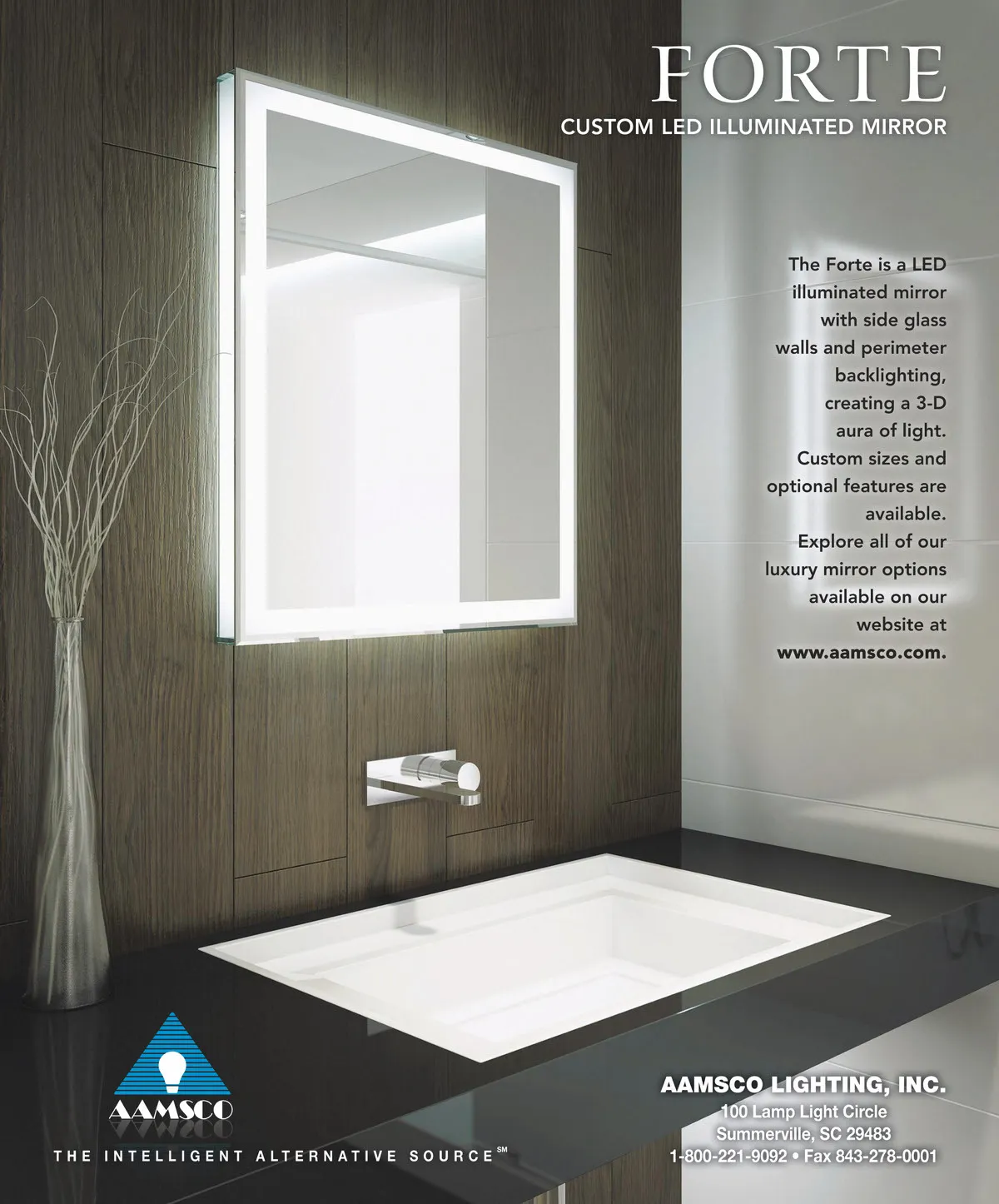 FORTE
CUSTOM LED ILLUMINATED MIRROR

The Forte is a LED illuminated mirror with side glass walls and perimeter backlighting, creating a 3-D aura of light. Custom sizes and optional features are available. Explore all of our luxury mirror options available on our website at www.aamsco.com.

AAMSCO

THE INTELLIGENT ALTERNATIVE SOURCE℠

AAMSCO LIGHTING, INC.
100 Lamp Light Circle
Summerville, SC 29483
1-800-221-9092 • Fax 843-278-0001